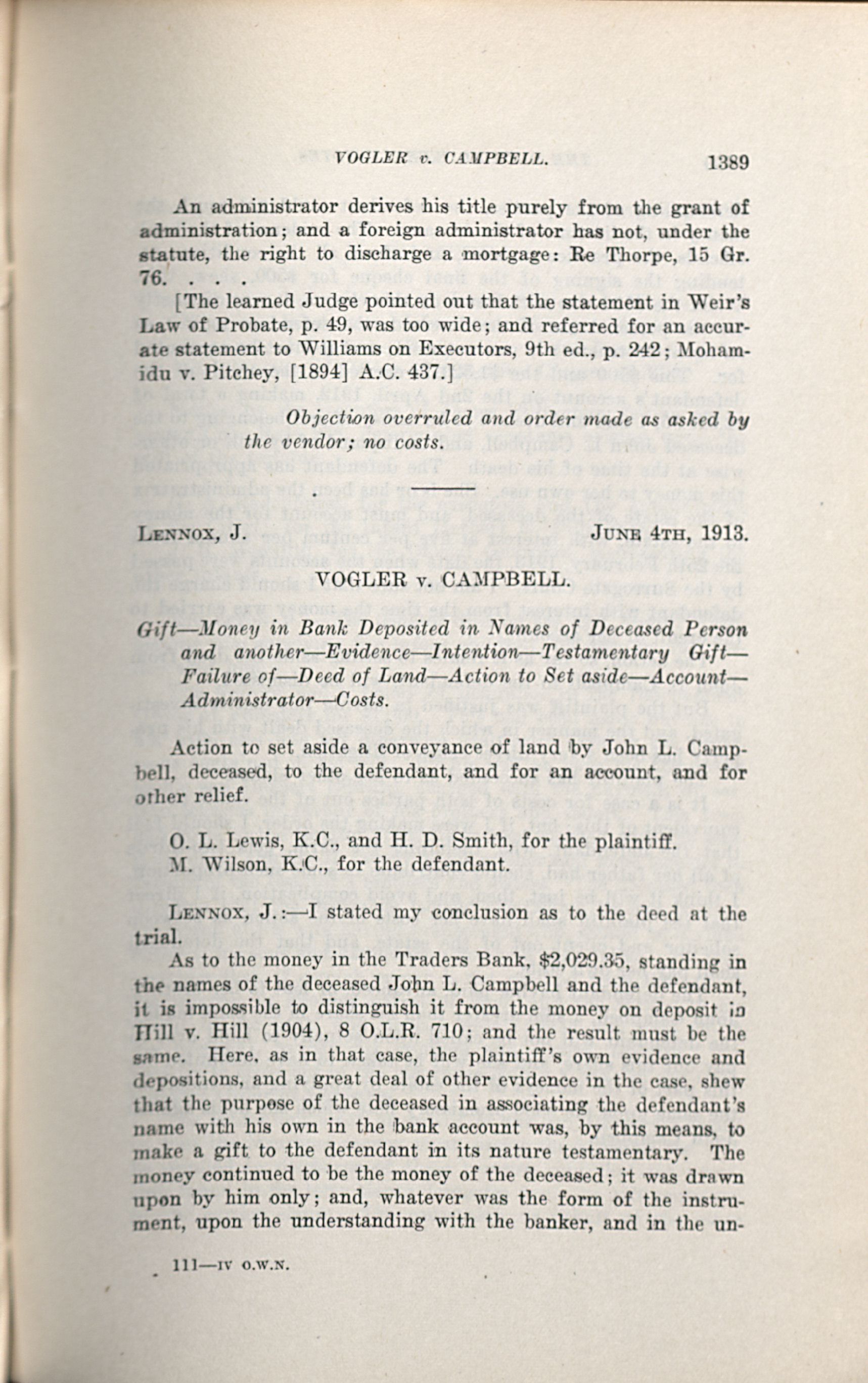 VOGLER v. CAMPBELL. 1389

An administrator derives his title purely from the grant of administration; and a foreign administrator has not, under the statute, the right to discharge a mortgage: Re Thorpe, 15 Gr. 76. . . .

[The learned Judge pointed out that the statement in Weir's Law of Probate, p. 49, was too wide; and referred for an accurate statement to Williams on Executors, 9th ed., p. 242; Mohamidu v. Pitchey, [1894] A.C. 437.]

Objection overruled and order made as asked by the vendor; no costs.

LENNOX, J. JUNE 4TH, 1913.

VOGLER v. CAMPBELL.

Gift—Money in Bank Deposited in Names of Deceased Person and another—Evidence—Intention—Testamentary Gift—Failure of—Deed of Land—Action to Set aside—Account—Administrator—Costs.

Action to set aside a conveyance of land by John L. Campbell, deceased, to the defendant, and for an account, and for other relief.

O. L. Lewis, K.C., and H. D. Smith, for the plaintiff.
M. Wilson, K.C., for the defendant.

LENNOX, J.:—I stated my conclusion as to the deed at the trial.

As to the money in the Traders Bank, $2,029.35, standing in the names of the deceased John L. Campbell and the defendant, it is impossible to distinguish it from the money on deposit in Hill v. Hill (1904), 8 O.L.R. 710; and the result must be the same. Here, as in that case, the plaintiff's own evidence and depositions, and a great deal of other evidence in the case, shew that the purpose of the deceased in associating the defendant's name with his own in the bank account was, by this means, to make a gift to the defendant in its nature testamentary. The money continued to be the money of the deceased; it was drawn upon by him only; and, whatever was the form of the instrument, upon the understanding with the banker, and in the un-

111—IV O.W.N.